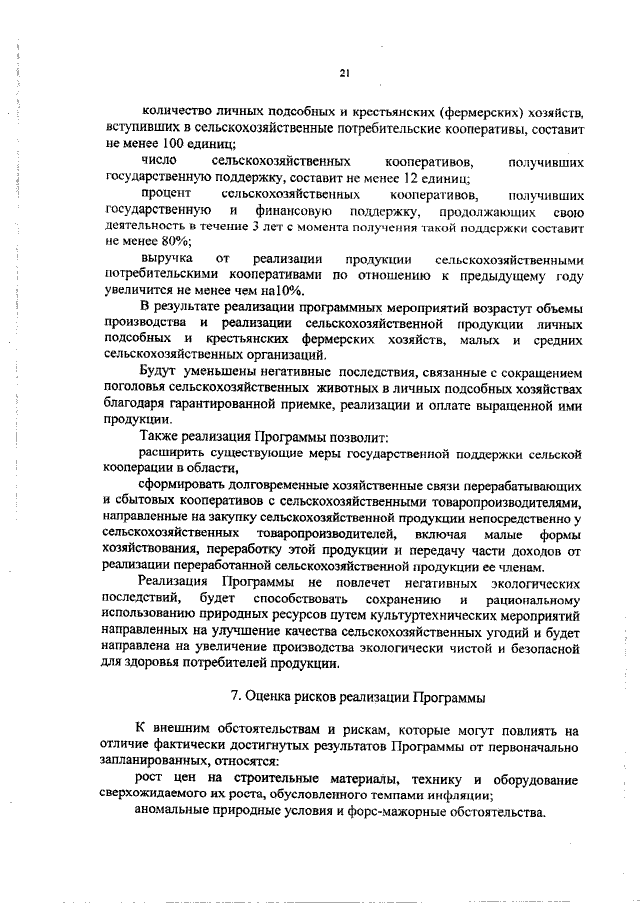 21

количество личных подсобных и крестьянских (фермерских) хозяйств, вступивших в сельскохозяйственные потребительские кооперативы, составит не менее 100 единиц;

число сельскохозяйственных кооперативов, получивших государственную поддержку, составит не менее 12 единиц;

процент сельскохозяйственных кооперативов, получивших государственную и финансовую поддержку, продолжающих свою деятельность в течение 3 лет с момента получения такой поддержки составит не менее 80%;

выручка от реализации продукции сельскохозяйственными потребительскими кооперативами по отношению к предыдущему году увеличится не менее чем на10%.

В результате реализации программных мероприятий возрастут объемы производства и реализации сельскохозяйственной продукции личных подсобных и крестьянских фермерских хозяйств, малых и средних сельскохозяйственных организаций.

Будут уменьшены негативные последствия, связанные с сокращением поголовья сельскохозяйственных животных в личных подсобных хозяйствах благодаря гарантированной приемке, реализации и оплате выращенной ими продукции.

Также реализация Программы позволит:

расширить существующие меры государственной поддержки сельской кооперации в области,

сформировать долговременные хозяйственные связи перерабатывающих и сбытовых кооперативов с сельскохозяйственными товаропроизводителями, направленные на закупку сельскохозяйственной продукции непосредственно у сельскохозяйственных товаропроизводителей, включая малые формы хозяйствования, переработку этой продукции и передачу части доходов от реализации переработанной сельскохозяйственной продукции ее членам.

Реализация Программы не повлечет негативных экологических последствий, будет способствовать сохранению и рациональному использованию природных ресурсов путем культуртехнических мероприятий направленных на улучшение качества сельскохозяйственных угодий и будет направлена на увеличение производства экологически чистой и безопасной для здоровья потребителей продукции.

7. Оценка рисков реализации Программы

К внешним обстоятельствам и рискам, которые могут повлиять на отличие фактически достигнутых результатов Программы от первоначально запланированных, относятся:

рост цен на строительные материалы, технику и оборудование сверхожидаемого их роста, обусловленного темпами инфляции;

аномальные природные условия и форс-мажорные обстоятельства.